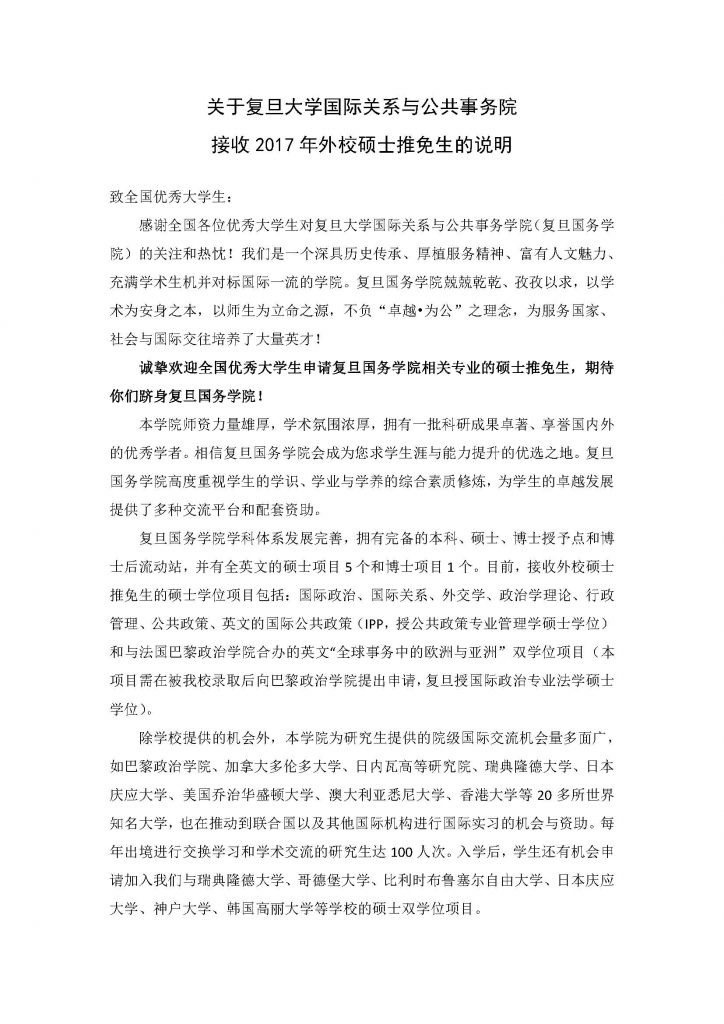 关于复旦大学国际关系与公共事务院
接收 2017 年外校硕士推免生的说明

致全国优秀大学生：

感谢全国各位优秀大学生对复旦大学国际关系与公共事务学院（复旦国务学院）的关注和热忱！我们是一个深具历史传承、厚植服务精神、富有人文魅力、充满学术生机并对标国际一流的学院。复旦国务学院兢兢乾乾、孜孜以求，以学术为安身之本，以师生为立命之源，不负“卓越•为公”之理念，为服务国家、社会与国际交往培养了大量英才！

诚挚欢迎全国优秀大学生申请复旦国务学院相关专业的硕士推免生，期待你们跻身复旦国务学院！

本学院师资力量雄厚，学术氛围浓厚，拥有一批科研成果卓著、享誉国内外的优秀学者。相信复旦国务学院会成为您求学生涯与能力提升的优选之地。复旦国务学院高度重视学生的学识、学业与学养的综合素质修炼，为学生的卓越发展提供了多种交流平台和配套资助。

复旦国务学院学科体系发展完善，拥有完备的本科、硕士、博士授予点和博士后流动站，并有全英文的硕士项目 5 个和博士项目 1 个。目前，接收外校硕士推免生的硕士学位项目包括：国际政治、国际关系、外交学、政治学理论、行政管理、公共政策、英文的国际公共政策（IPP，授公共政策专业管理学硕士学位）和与法国巴黎政治学院合办的英文“全球事务中的欧洲与亚洲”双学位项目（本项目需在被我校录取后向巴黎政治学院提出申请，复旦授国际政治专业法学硕士学位）。

除学校提供的机会外，本学院为研究生提供的院级国际交流机会量多面广，如巴黎政治学院、加拿大多伦多大学、日内瓦高等研究院、瑞典隆德大学、日本庆应大学、美国乔治华盛顿大学、澳大利亚悉尼大学、香港大学等 20 多所世界知名大学，也在推动到联合国以及其他国际机构进行国际实习的机会与资助。每年出境进行交换学习和学术交流的研究生达 100 人次。入学后，学生还有机会申请加入我们与瑞典隆德大学、哥德堡大学、比利时布鲁塞尔自由大学、日本庆应大学、神户大学、韩国高丽大学等学校的硕士双学位项目。